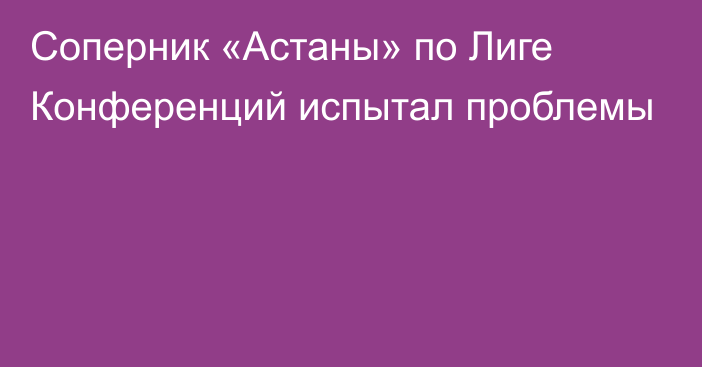 Соперник «Астаны» по Лиге Конференций испытал проблемы